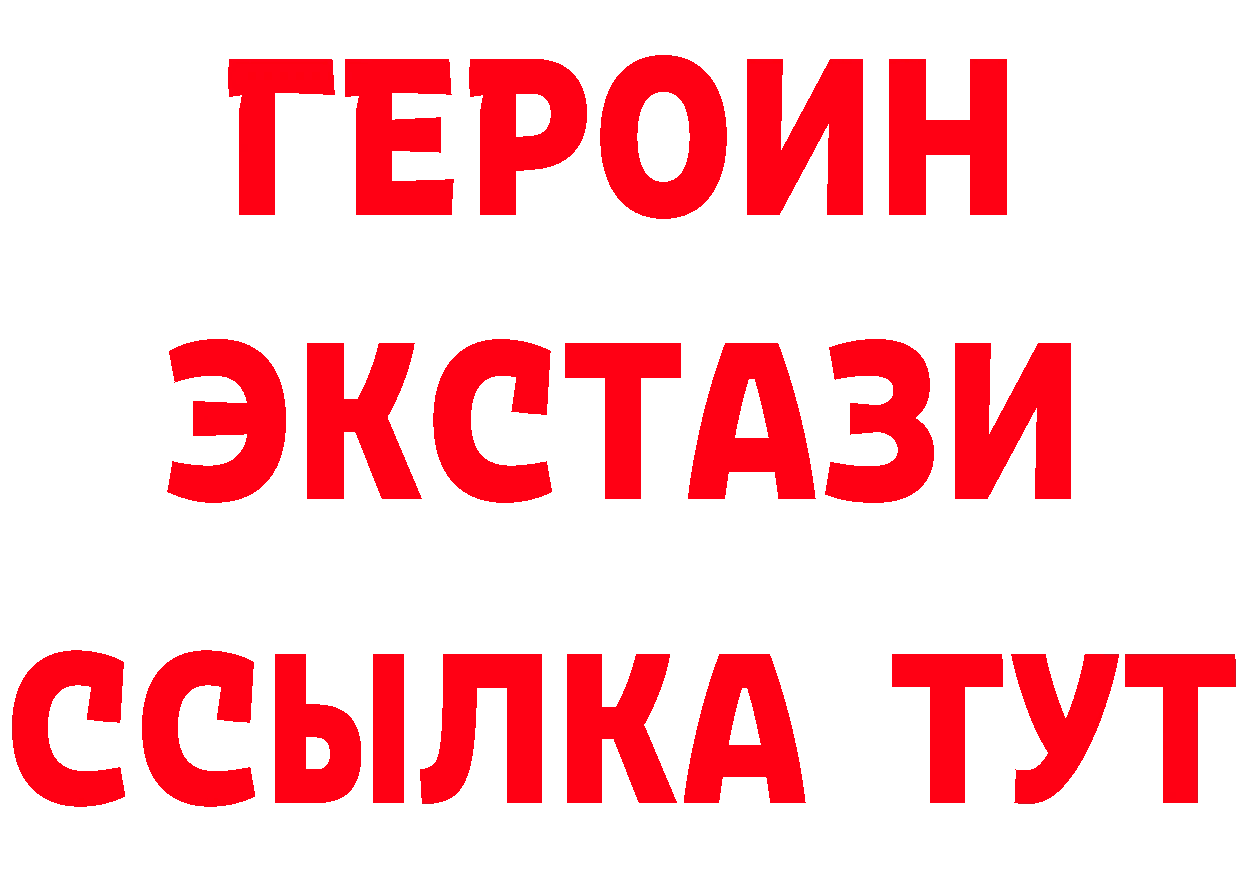 ГЕРОИН
ЭКСТАЗИ
ССЫЛКА ТУТ